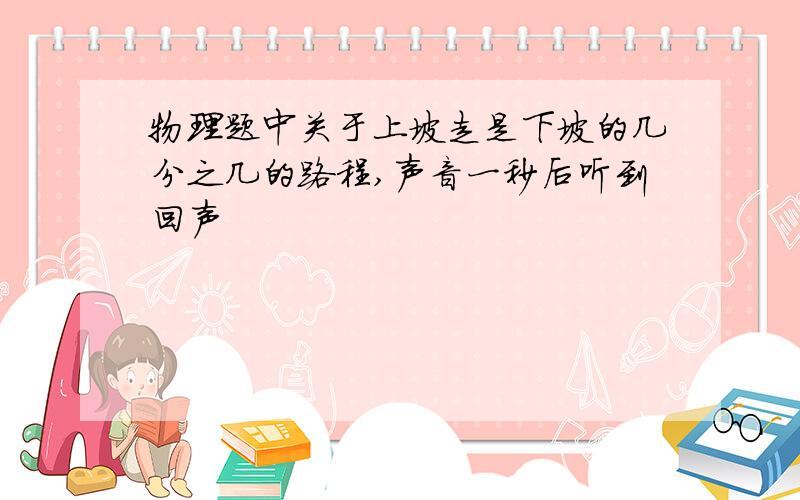 物理题中关于上坡走是下坡的几分之几的路程,声音一秒后听到回声